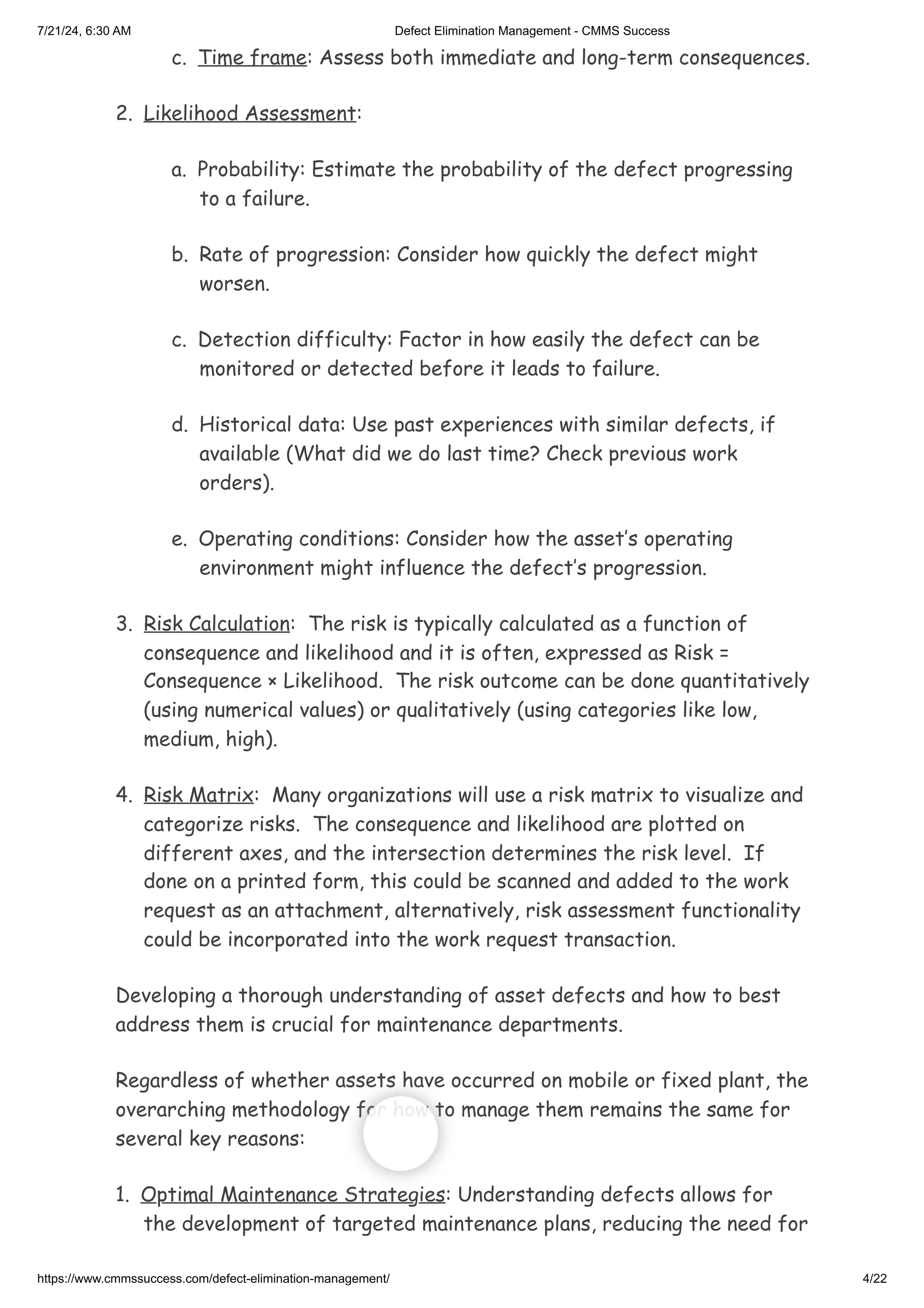 7/21/24, 6:30 AM Defect Elimination Management - CMMS Success

c. Time frame: Assess both immediate and long-term consequences.

2. Likelihood Assessment:

a. Probability: Estimate the probability of the defect progressing to a failure.

b. Rate of progression: Consider how quickly the defect might worsen.

c. Detection difficulty: Factor in how easily the defect can be monitored or detected before it leads to failure.

d. Historical data: Use past experiences with similar defects, if available (What did we do last time? Check previous work orders).

e. Operating conditions: Consider how the asset's operating environment might influence the defect's progression.

3. Risk Calculation: The risk is typically calculated as a function of consequence and likelihood and it is often, expressed as Risk = Consequence × Likelihood. The risk outcome can be done quantitatively (using numerical values) or qualitatively (using categories like low, medium, high).

4. Risk Matrix: Many organizations will use a risk matrix to visualize and categorize risks. The consequence and likelihood are plotted on different axes, and the intersection determines the risk level. If done on a printed form, this could be scanned and added to the work request as an attachment, alternatively, risk assessment functionality could be incorporated into the work request transaction.

Developing a thorough understanding of asset defects and how to best address them is crucial for maintenance departments.

Regardless of whether assets have occurred on mobile or fixed plant, the overarching methodology for how to manage them remains the same for several key reasons:

1. Optimal Maintenance Strategies: Understanding defects allows for the development of targeted maintenance plans, reducing the need for

https://www.cmmssuccess.com/defect-elimination-management/ 4/22